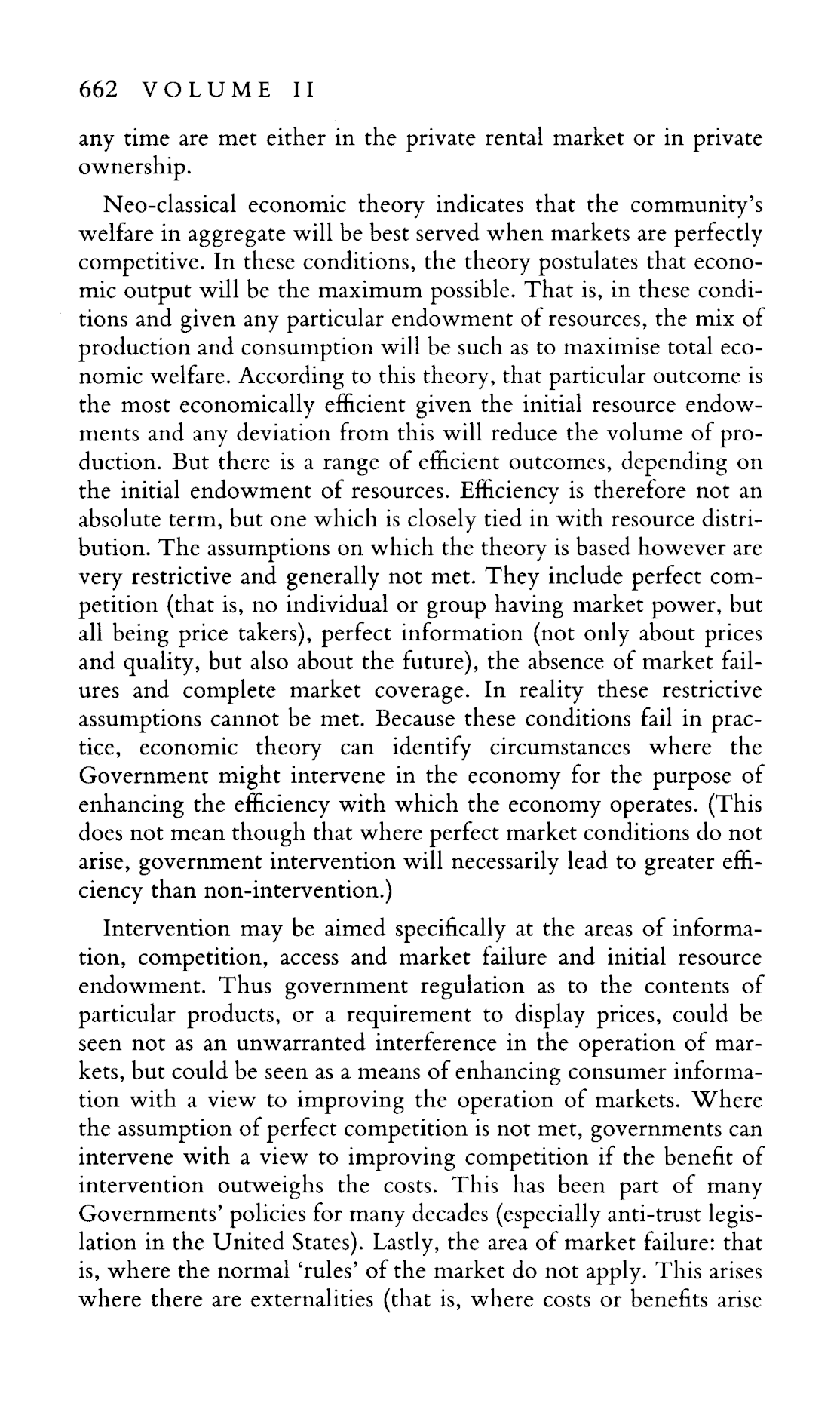 662 VOLUME II

any time are met either in the private rental market or in private ownership.

Neo-classical economic theory indicates that the community's welfare in aggregate will be best served when markets are perfectly competitive. In these conditions, the theory postulates that economic output will be the maximum possible. That is, in these conditions and given any particular endowment of resources, the mix of production and consumption will be such as to maximise total economic welfare. According to this theory, that particular outcome is the most economically efficient given the initial resource endowments and any deviation from this will reduce the volume of production. But there is a range of efficient outcomes, depending on the initial endowment of resources. Efficiency is therefore not an absolute term, but one which is closely tied in with resource distribution. The assumptions on which the theory is based however are very restrictive and generally not met. They include perfect competition (that is, no individual or group having market power, but all being price takers), perfect information (not only about prices and quality, but also about the future), the absence of market failures and complete market coverage. In reality these restrictive assumptions cannot be met. Because these conditions fail in practice, economic theory can identify circumstances where the Government might intervene in the economy for the purpose of enhancing the efficiency with which the economy operates. (This does not mean though that where perfect market conditions do not arise, government intervention will necessarily lead to greater efficiency than non-intervention.)

Intervention may be aimed specifically at the areas of information, competition, access and market failure and initial resource endowment. Thus government regulation as to the contents of particular products, or a requirement to display prices, could be seen not as an unwarranted interference in the operation of markets, but could be seen as a means of enhancing consumer information with a view to improving the operation of markets. Where the assumption of perfect competition is not met, governments can intervene with a view to improving competition if the benefit of intervention outweighs the costs. This has been part of many Governments' policies for many decades (especially anti-trust legislation in the United States). Lastly, the area of market failure: that is, where the normal 'rules' of the market do not apply. This arises where there are externalities (that is, where costs or benefits arise